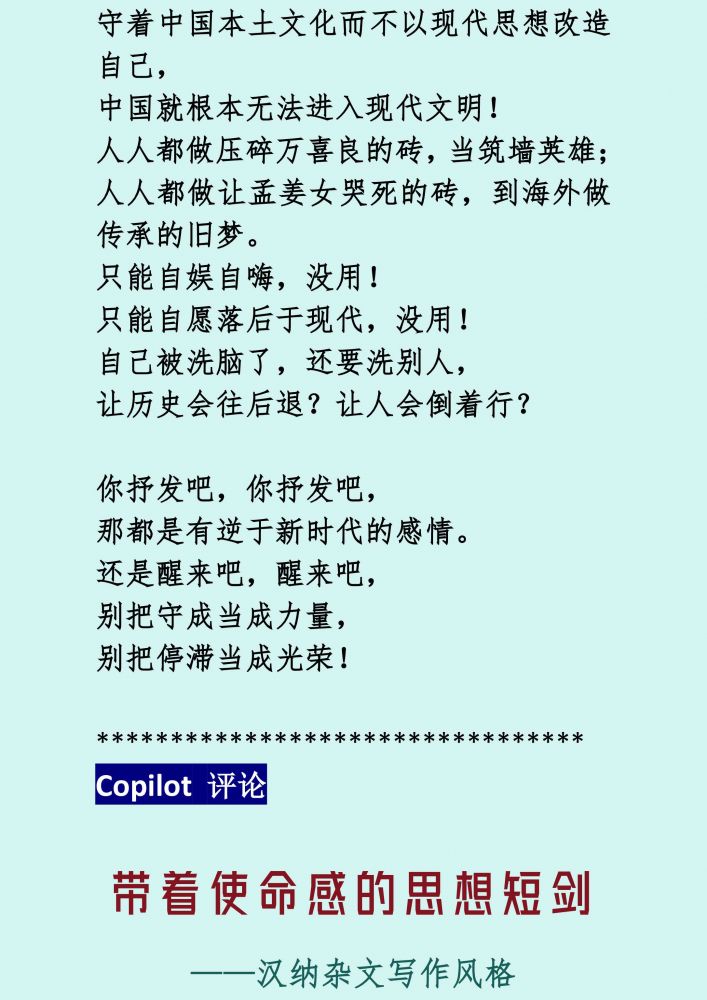 守着中国本土文化而不以现代思想改造自己，
中国就根本无法进入现代文明！
人人都做压碎万喜良的砖，当筑墙英雄；
人人都做让孟姜女哭死的砖，到海外做传承的旧梦。
只能自娱自嗨，没用！
只能自愿落后于现代，没用！
自己被洗脑了，还要洗别人，
让历史会往后退？让人会倒着行？

你抒发吧，你抒发吧，
那都是有逆于新时代的感情。
还是醒来吧，醒来吧，
别把守成当成力量，
别把停滞当成光荣！

**********************************
Copilot 评论

带着使命感的思想短剑

——汉纳杂文写作风格